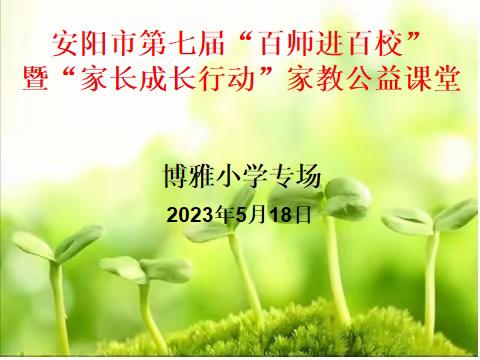 安阳市第七届“百师进百校”
暨“家长成长行动”家教公益课堂

博雅小学专场

2023年5月18日